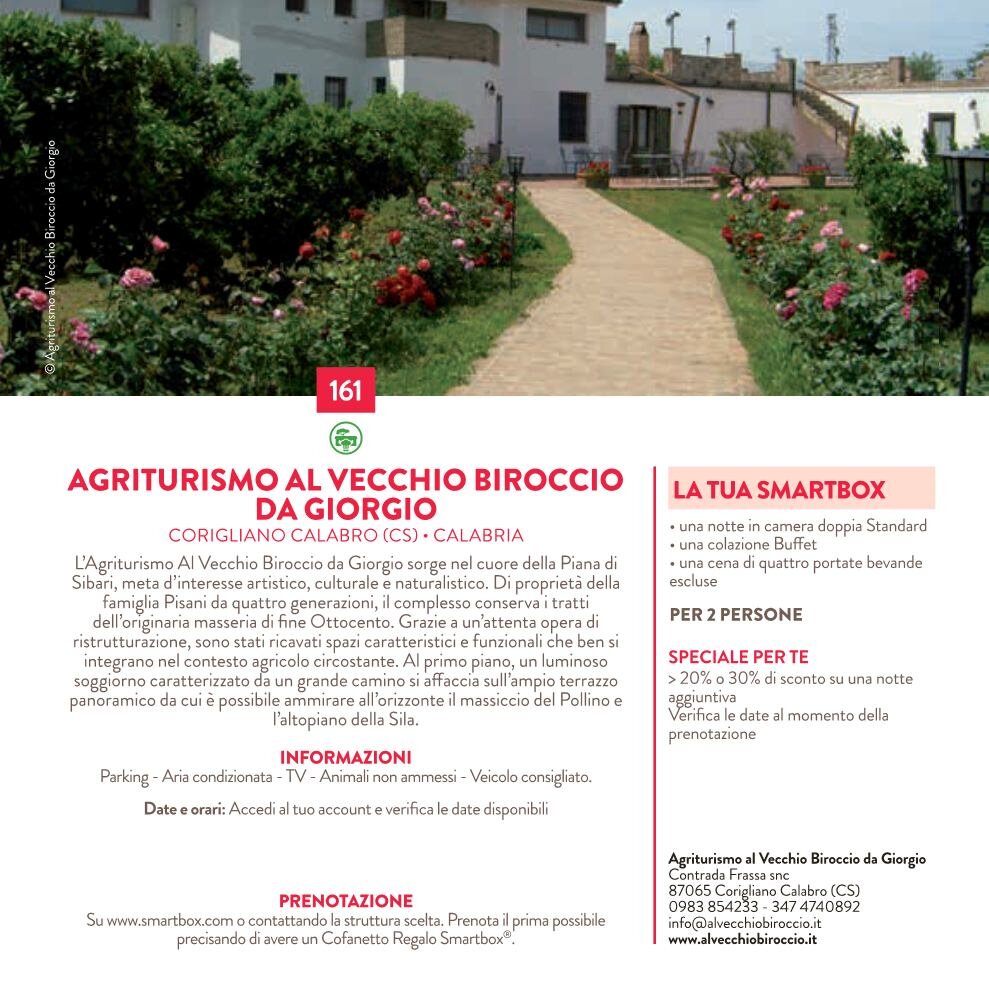 © Agriturismo al Vecchio Biroccio da Giorgio

161

AGRITURISMO AL VECCHIO BIROCCIO DA GIORGIO
CORIGLIANO CALABRO (CS) • CALABRIA

L'Agriturismo Al Vecchio Biroccio da Giorgio sorge nel cuore della Piana di Sibari, meta d'interesse artistico, culturale e naturalistico. Di proprietà della famiglia Pisani da quattro generazioni, il complesso conserva i tratti dell'originaria masseria di fine Ottocento. Grazie a un'attenta opera di ristrutturazione, sono stati ricavati spazi caratteristici e funzionali che ben si integrano nel contesto agricolo circostante. Al primo piano, un luminoso soggiorno caratterizzato da un grande camino si affaccia sull'ampio terrazzo panoramico da cui è possibile ammirare all'orizzonte il massiccio del Pollino e l'altopiano della Sila.

INFORMAZIONI
Parking - Aria condizionata - TV - Animali non ammessi - Veicolo consigliato.

Date e orari: Accedi al tuo account e verifica le date disponibili

PRENOTAZIONE
Su www.smartbox.com o contattando la struttura scelta. Prenota il prima possibile precisando di avere un Cofanetto Regalo Smartbox®.

LA TUA SMARTBOX
• una notte in camera doppia Standard
• una colazione Buffet
• una cena di quattro portate bevande escluse

PER 2 PERSONE

SPECIALE PER TE
> 20% o 30% di sconto su una notte aggiuntiva
Verifica le date al momento della prenotazione

Agriturismo al Vecchio Biroccio da Giorgio
Contrada Frassa snc
87065 Corigliano Calabro (CS)
0983 854233 - 347 4740892
info@alvecchiobiroccio.it
www.alvecchiobiroccio.it